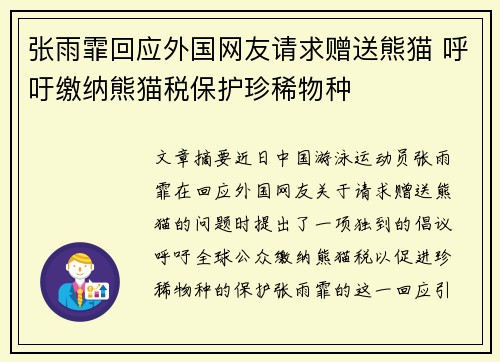 张雨霏回应外国网友请求赠送熊猫 呼吁缴纳熊猫税保护珍稀物种

文章摘要近日中国游泳运动员张雨霏在回应外国网友关于请求赠送熊猫的问题时提出了一项独到的倡议呼吁全球公众缴纳熊猫税以促进珍稀物种的保护张雨霏的这一回应引